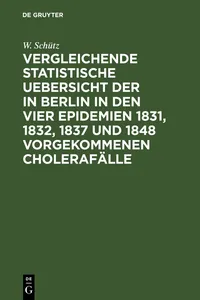 DE GRUYTER

W. Schütz

VERGLEICHENDE STATISTISCHE UEBERSICHT DER IN BERLIN IN DEN VIER EPIDEMIEN 1831, 1832, 1837 UND 1848 VORGEKOMMENEN CHOLERAFÄLLE

DE G